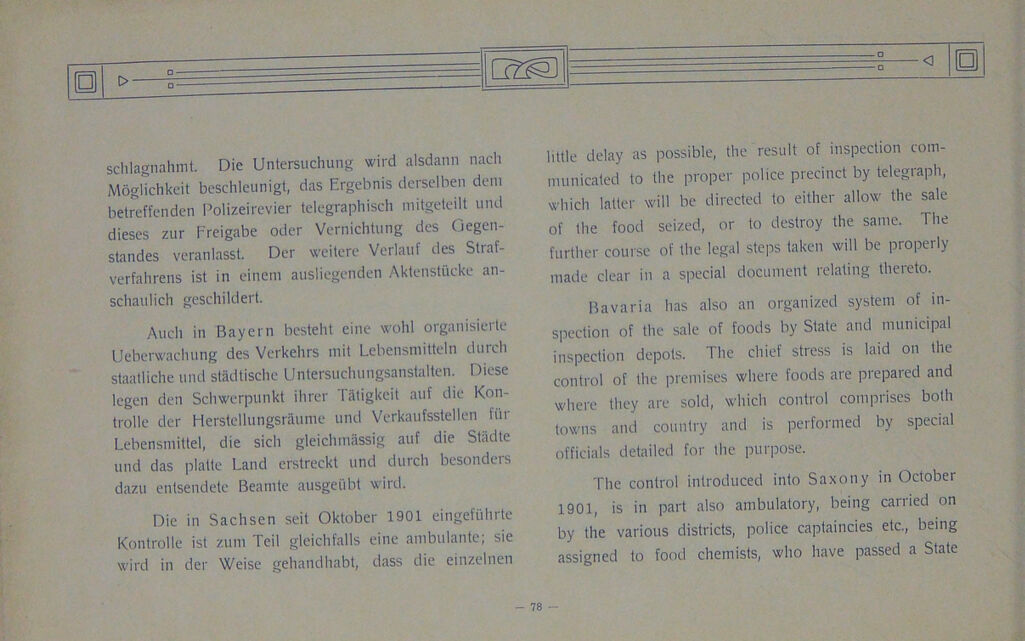 schlagnahmt. Die Untersuchung wird alsdann nach Möglichkeit beschleunigt, das Ergebnis derselben dem betreffenden Polizeirevier telegraphisch mitgeteilt und dieses zur Freigabe oder Vernichtung des Gegenstandes veranlasst. Der weitere Verlauf des Strafverfahrens ist in einem ausliegenden Aktenstücke anschaulich geschildert.

Auch in Bayern besteht eine wohl organisierte Ueberwachung des Verkehrs mit Lebensmitteln durch staatliche und städtische Untersuchungsanstalten. Diese legen den Schwerpunkt ihrer Tätigkeit auf die Kontrolle der Herstellungsräume und Verkaufsstellen für Lebensmittel, die sich gleichmässig auf die Städte und das platte Land erstreckt und durch besonders dazu entsendete Beamte ausgeübt wird.

Die in Sachsen seit Oktober 1901 eingeführte Kontrolle ist zum Teil gleichfalls eine ambulante; sie wird in der Weise gehandhabt, dass die einzelnen

little delay as possible, the result of inspection communicated to the proper police precinct by telegraph, which latter will be directed to either allow the sale of the food seized, or to destroy the same. The further course of the legal steps taken will be properly made clear in a special document relating thereto.

Bavaria has also an organized system of inspection of the sale of foods by State and municipal inspection depots. The chief stress is laid on the control of the premises where foods are prepared and where they are sold, which control comprises both towns and country and is performed by special officials detailed for the purpose.

The control introduced into Saxony in October 1901, is in part also ambulatory, being carried on by the various districts, police captaincies etc., being assigned to food chemists, who have passed a State

— 78 —